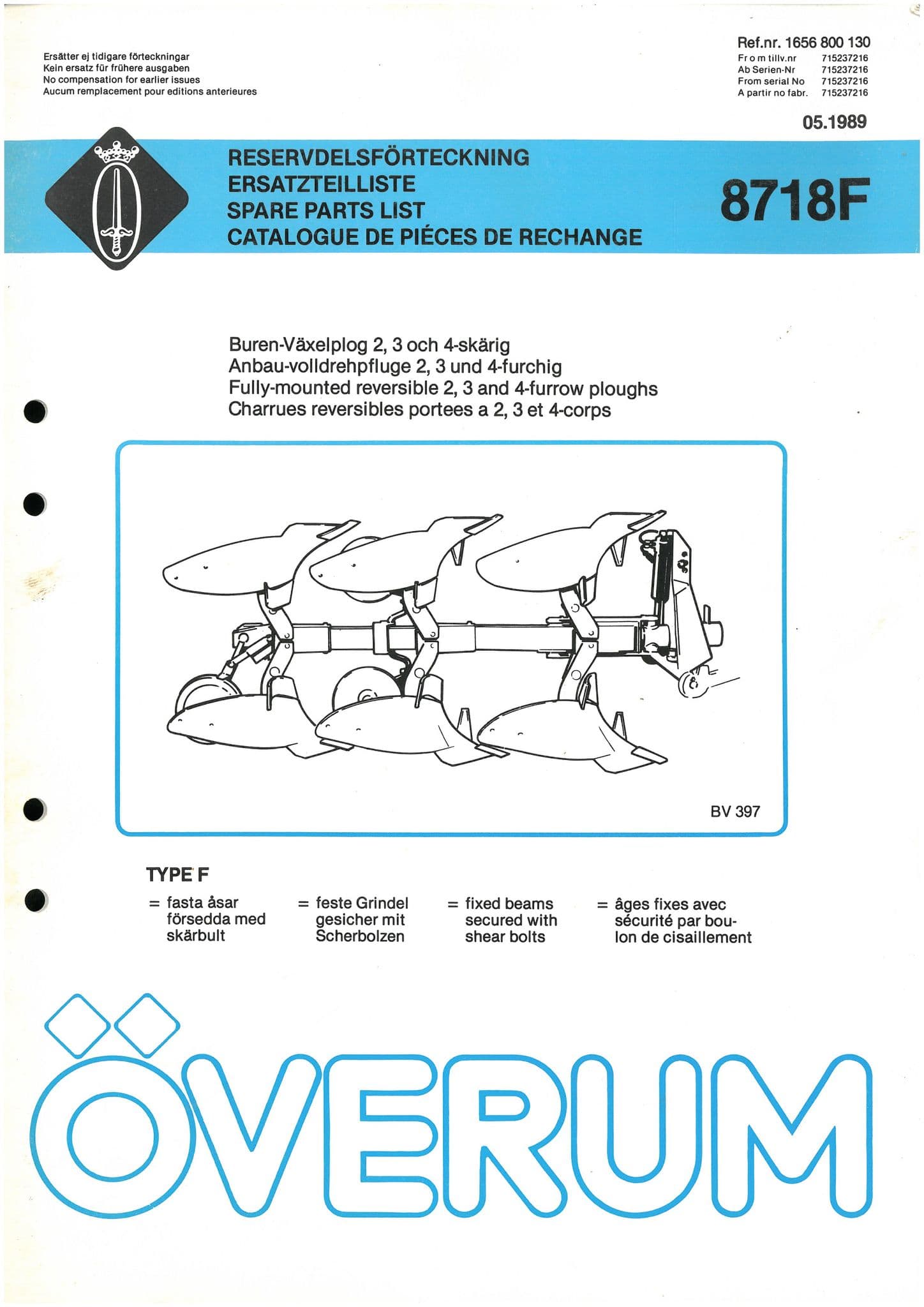 Ersätter ej tidigare förteckningar
Kein ersatz für frühere ausgaben
No compensation for earlier issues
Aucum remplacement pour editions anterieures

Ref.nr. 1656 800 130

| | |
|---|---|
| From tillv.nr | 715237216 |
| Ab Serien-Nr | 715237216 |
| From serial No | 715237216 |
| A partir no fabr. | 715237216 |

05.1989

RESERVDELSFÖRTECKNING
ERSATZTEILLISTE
SPARE PARTS LIST
CATALOGUE DE PIÉCES DE RECHANGE

8718F

Buren-Växelplog 2, 3 och 4-skärig
Anbau-volldrehpfluge 2, 3 und 4-furchig
Fully-mounted reversible 2, 3 and 4-furrow ploughs
Charrues reversibles portees a 2, 3 et 4-corps

BV 397

TYPE F

= fasta åsar försedda med skärbult

= feste Grindel gesicher mit Scherbolzen

= fixed beams secured with shear bolts

= âges fixes avec sécurité par boulon de cisaillement

ÖVERUM